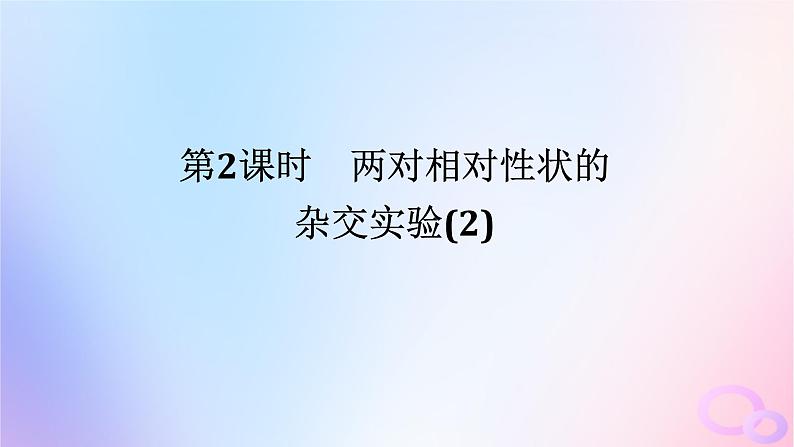 第2课时　两对相对性状的杂交实验(2)